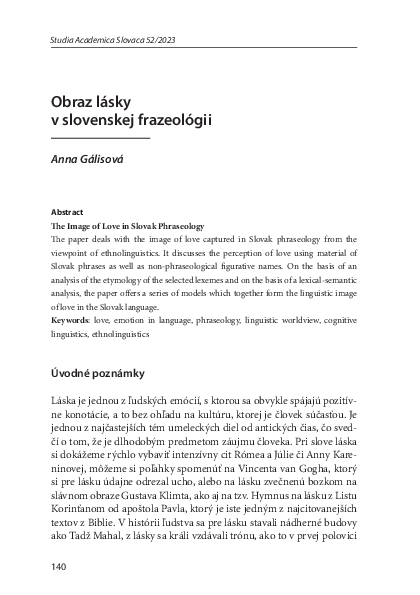 Studia Academica Slovaca 52/2023

Obraz lásky
v slovenskej frazeológii

Anna Gálisová

Abstract
The Image of Love in Slovak Phraseology
The paper deals with the image of love captured in Slovak phraseology from the viewpoint of ethnolinguistics. It discusses the perception of love using material of Slovak phrases as well as non-phraseological figurative names. On the basis of an analysis of the etymology of the selected lexemes and on the basis of a lexical-semantic analysis, the paper offers a series of models which together form the linguistic image of love in the Slovak language.
Keywords: love, emotion in language, phraseology, linguistic worldview, cognitive linguistics, ethnolinguistics

Úvodné poznámky

Láska je jednou z ľudských emócií, s ktorou sa obvykle spájajú pozitívne konotácie, a to bez ohľadu na kultúru, ktorej je človek súčasťou. Je jednou z najčastejších tém umeleckých diel od antických čias, čo svedčí o tom, že je dlhodobým predmetom záujmu človeka. Pri slove láska si dokážeme rýchlo vybaviť intenzívny cit Rómea a Júlie či Anny Kareninovej, môžeme si poľahky spomenúť na Vincenta van Gogha, ktorý si pre lásku údajne odrezal ucho, alebo na lásku zvečnenú bozkom na slávnom obraze Gustava Klimta, ako aj na tzv. Hymnus na lásku z Listu Korinťanom od apoštola Pavla, ktorý je iste jedným z najcitovanejších textov z Biblie. V histórii ľudstva sa pre lásku stavali nádherné budovy ako Tadž Mahal, z lásky sa králi vzdávali trónu, ako to v prvej polovici

140